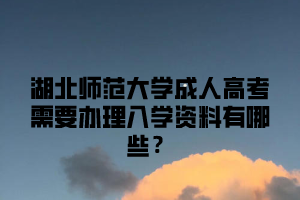 湖北师范大学成人高考需要办理入学资料有哪些？